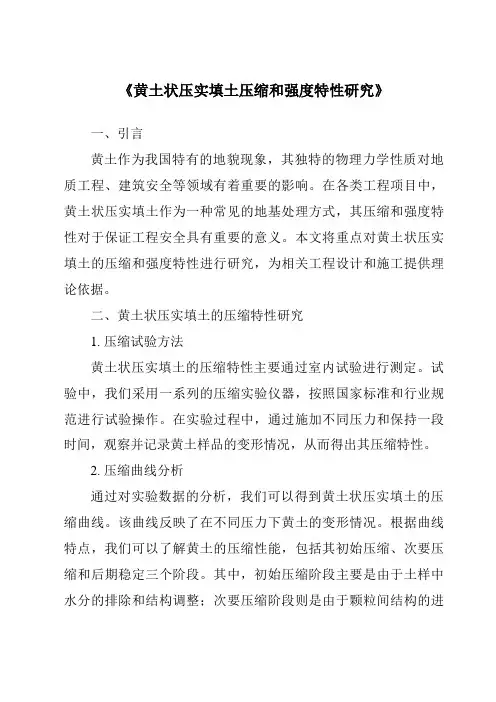 《黄土状压实填土压缩和强度特性研究》

一、引言

黄土作为我国特有的地貌现象，其独特的物理力学性质对地质工程、建筑安全等领域有着重要的影响。在各类工程项目中，黄土状压实填土作为一种常见的地基处理方式，其压缩和强度特性对于保证工程安全具有重要的意义。本文将重点对黄土状压实填土的压缩和强度特性进行研究，为相关工程设计和施工提供理论依据。

二、黄土状压实填土的压缩特性研究

1. 压缩试验方法

黄土状压实填土的压缩特性主要通过室内试验进行测定。试验中，我们采用一系列的压缩实验仪器，按照国家标准和行业规范进行试验操作。在实验过程中，通过施加不同压力和保持一段时间，观察并记录黄土样品的变形情况，从而得出其压缩特性。

2. 压缩曲线分析

通过对实验数据的分析，我们可以得到黄土状压实填土的压缩曲线。该曲线反映了在不同压力下黄土的变形情况。根据曲线特点，我们可以了解黄土的压缩性能，包括其初始压缩、次要压缩和后期稳定三个阶段。其中，初始压缩阶段主要是由于土样中水分的排除和结构调整；次要压缩阶段则是由于颗粒间结构的进